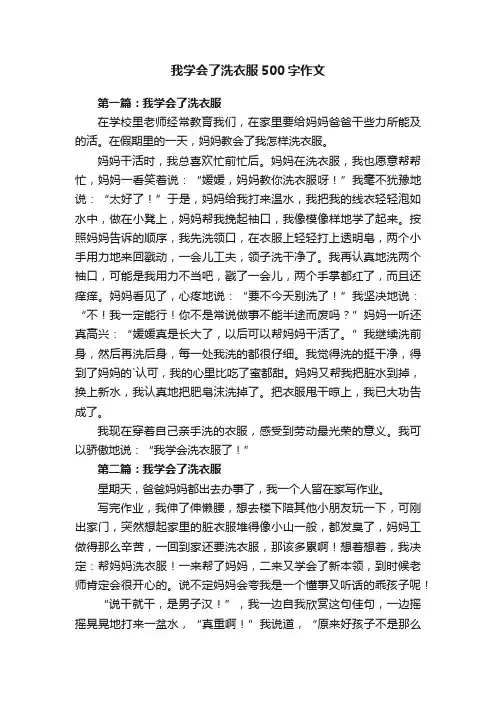 我学会了洗衣服500字作文

第一篇：我学会了洗衣服

在学校里老师经常教育我们，在家里要给妈妈爸爸干些力所能及的活。在假期里的一天，妈妈教会了我怎样洗衣服。

妈妈干活时，我总喜欢忙前忙后。妈妈在洗衣服，我也愿意帮帮忙，妈妈一看笑着说：“媛媛，妈妈教你洗衣服呀！”我毫不犹豫地说：“太好了！”于是，妈妈给我打来温水，我把我的线衣轻轻泡如水中，做在小凳上，妈妈帮我挽起袖口，我像模像样地学了起来。按照妈妈告诉的顺序，我先洗领口，在衣服上轻轻打上透明皂，两个小手用力地来回戳动，一会儿工夫，领子洗干净了。我再认真地洗两个袖口，可能是我用力不当吧，戳了一会儿，两个手掌都红了，而且还痒痒。妈妈看见了，心疼地说：“要不今天别洗了！”我坚决地说：“不！我一定能行！你不是常说做事不能半途而废吗？”妈妈一听还真高兴：“媛媛真是长大了，以后可以帮妈妈干活了。”我继续洗前身，然后再洗后身，每一处我洗的都很仔细。我觉得洗的挺干净，得到了妈妈的`认可，我的心里比吃了蜜都甜。妈妈又帮我把脏水到掉，换上新水，我认真地把肥皂沫洗掉了。把衣服甩干晾上，我已大功告成了。

我现在穿着自己亲手洗的衣服，感受到劳动最光荣的意义。我可以骄傲地说：“我学会洗衣服了！”

第二篇：我学会了洗衣服

星期天，爸爸妈妈都出去办事了，我一个人留在家写作业。

写完作业，我伸了伸懒腰，想去楼下陪其他小朋友玩一下，可刚出家门，突然想起家里的脏衣服堆得像小山一般，都发臭了，妈妈工做得那么辛苦，一回到家还要洗衣服，那该多累啊！想着想着，我决定：帮妈妈洗衣服！一来帮了妈妈，二来又学会了新本领，到时候老师肯定会很开心的。说不定妈妈会夸我是一个懂事又听话的乖孩子呢！

“说干就干，是男子汉！”，我一边自我欣赏这句佳句，一边摇摇晃晃地打来一盆水，“真重啊！”我说道，“原来好孩子不是那么